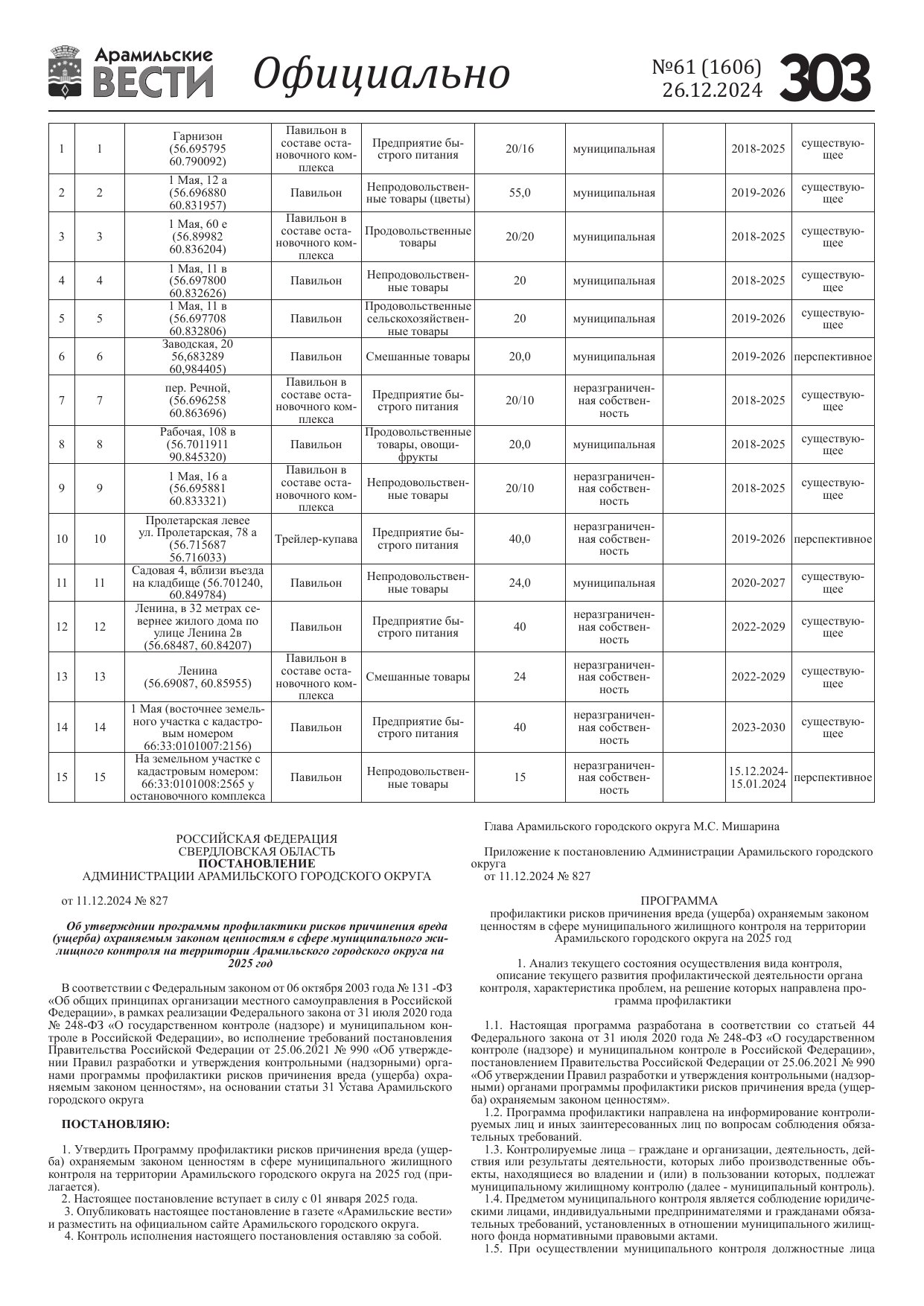 Арамильские ВЕСТИ Официально №61 (1606) 26.12.2024 303

| 1 | 1 | Гарнизон (56.695795 60.790092) | Павильон в составе остановочного комплекса | Предприятие быстрого питания | 20/16 | муниципальная | | 2018-2025 | существующее |
|---|---|---|---|---|---|---|---|---|---|
| 2 | 2 | 1 Мая, 12 а (56.696880 60.831957) | Павильон | Непродовольственные товары (цветы) | 55,0 | муниципальная | | 2019-2026 | существующее |
| 3 | 3 | 1 Мая, 60 е (56.89982 60.836204) | Павильон в составе остановочного комплекса | Продовольственные товары | 20/20 | муниципальная | | 2018-2025 | существующее |
| 4 | 4 | 1 Мая, 11 в (56.697800 60.832626) | Павильон | Непродовольственные товары | 20 | муниципальная | | 2018-2025 | существующее |
| 5 | 5 | 1 Мая, 11 в (56.697708 60.832806) | Павильон | Продовольственные сельскохозяйственные товары | 20 | муниципальная | | 2019-2026 | существующее |
| 6 | 6 | Заводская, 20 56,683289 60,984405) | Павильон | Смешанные товары | 20,0 | муниципальная | | 2019-2026 | перспективное |
| 7 | 7 | пер. Речной, (56.696258 60.863696) | Павильон в составе остановочного комплекса | Предприятие быстрого питания | 20/10 | неразграниченная собственность | | 2018-2025 | существующее |
| 8 | 8 | Рабочая, 108 в (56.7011911 90.845320) | Павильон | Продовольственные товары, овощи-фрукты | 20,0 | муниципальная | | 2018-2025 | существующее |
| 9 | 9 | 1 Мая, 16 а (56.695881 60.833321) | Павильон в составе остановочного комплекса | Непродовольственные товары | 20/10 | неразграниченная собственность | | 2018-2025 | существующее |
| 10 | 10 | Пролетарская левее ул. Пролетарская, 78 а (56.715687 56.716033) | Трейлер-купава | Предприятие быстрого питания | 40,0 | неразграниченная собственность | | 2019-2026 | перспективное |
| 11 | 11 | Садовая 4, вблизи въезда на кладбище (56.701240, 60.849784) | Павильон | Непродовольственные товары | 24,0 | муниципальная | | 2020-2027 | существующее |
| 12 | 12 | Ленина, в 32 метрах севернее жилого дома по улице Ленина 2в (56.68487, 60.84207) | Павильон | Предприятие быстрого питания | 40 | неразграниченная собственность | | 2022-2029 | существующее |
| 13 | 13 | Ленина (56.69087, 60.85955) | Павильон в составе остановочного комплекса | Смешанные товары | 24 | неразграниченная собственность | | 2022-2029 | существующее |
| 14 | 14 | 1 Мая (восточнее земельного участка с кадастровым номером 66:33:0101007:2156) | Павильон | Предприятие быстрого питания | 40 | неразграниченная собственность | | 2023-2030 | существующее |
| 15 | 15 | На земельном участке с кадастровым номером: 66:33:0101008:2565 у остановочного комплекса | Павильон | Непродовольственные товары | 15 | неразграниченная собственность | | 15.12.2024-15.01.2024 | перспективное |

РОССИЙСКАЯ ФЕДЕРАЦИЯ
СВЕРДЛОВСКАЯ ОБЛАСТЬ
ПОСТАНОВЛЕНИЕ
АДМИНИСТРАЦИИ АРАМИЛЬСКОГО ГОРОДСКОГО ОКРУГА

от 11.12.2024 № 827

Об утверждении программы профилактики рисков причинения вреда (ущерба) охраняемым законом ценностям в сфере муниципального жилищного контроля на территории Арамильского городского округа на 2025 год

В соответствии с Федеральным законом от 06 октября 2003 года № 131 -ФЗ «Об общих принципах организации местного самоуправления в Российской Федерации», в рамках реализации Федерального закона от 31 июля 2020 года № 248-ФЗ «О государственном контроле (надзоре) и муниципальном контроле в Российской Федерации», во исполнение требований постановления Правительства Российской Федерации от 25.06.2021 № 990 «Об утверждении Правил разработки и утверждения контрольными (надзорными) органами программы профилактики рисков причинения вреда (ущерба) охраняемым законом ценностям», на основании статьи 31 Устава Арамильского городского округа

ПОСТАНОВЛЯЮ:

1. Утвердить Программу профилактики рисков причинения вреда (ущерба) охраняемым законом ценностям в сфере муниципального жилищного контроля на территории Арамильского городского округа на 2025 год (прилагается).
2. Настоящее постановление вступает в силу с 01 января 2025 года.
3. Опубликовать настоящее постановление в газете «Арамильские вести» и разместить на официальном сайте Арамильского городского округа.
4. Контроль исполнения настоящего постановления оставляю за собой.

Глава Арамильского городского округа М.С. Мишарина

Приложение к постановлению Администрации Арамильского городского округа
от 11.12.2024 № 827

ПРОГРАММА
профилактики рисков причинения вреда (ущерба) охраняемым законом ценностям в сфере муниципального жилищного контроля на территории Арамильского городского округа на 2025 год

1. Анализ текущего состояния осуществления вида контроля, описание текущего развития профилактической деятельности органа контроля, характеристика проблем, на решение которых направлена программа профилактики

1.1. Настоящая программа разработана в соответствии со статьей 44 Федерального закона от 31 июля 2020 года № 248-ФЗ «О государственном контроле (надзоре) и муниципальном контроле в Российской Федерации», постановлением Правительства Российской Федерации от 25.06.2021 № 990 «Об утверждении Правил разработки и утверждения контрольными (надзорными) органами программы профилактики рисков причинения вреда (ущерба) охраняемым законом ценностям».
1.2. Программа профилактики направлена на информирование контролируемых лиц и иных заинтересованных лиц по вопросам соблюдения обязательных требований.
1.3. Контролируемые лица – граждане и организации, деятельность, действия или результаты деятельности, которых либо производственные объекты, находящиеся во владении и (или) в пользовании которых, подлежат муниципальному жилищному контролю (далее - муниципальный контроль).
1.4. Предметом муниципального контроля является соблюдение юридическими лицами, индивидуальными предпринимателями и гражданами обязательных требований, установленных в отношении муниципального жилищного фонда нормативными правовыми актами.
1.5. При осуществлении муниципального контроля должностные лица